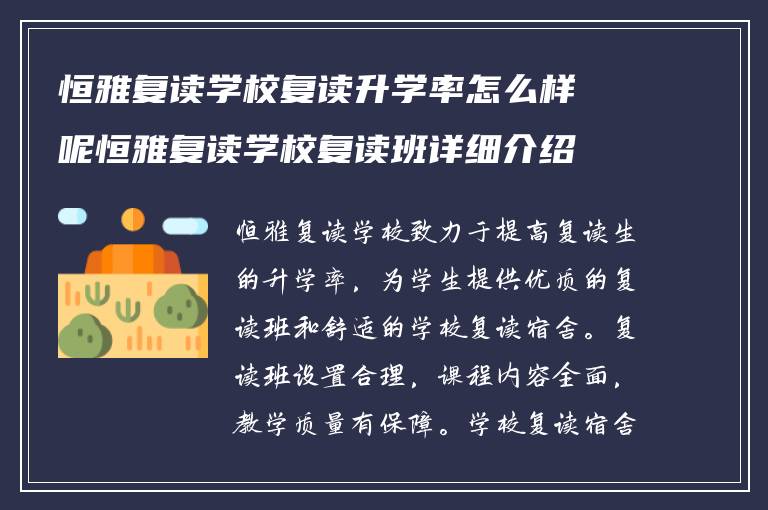 恒雅复读学校复读升学率怎么样呢恒雅复读学校复读班详细介绍

恒雅复读学校致力于提高复读生的升学率，为学生提供优质的复读班和舒适的学校复读宿舍。复读班设置合理，课程内容全面，教学质量有保障。学校复读宿舍